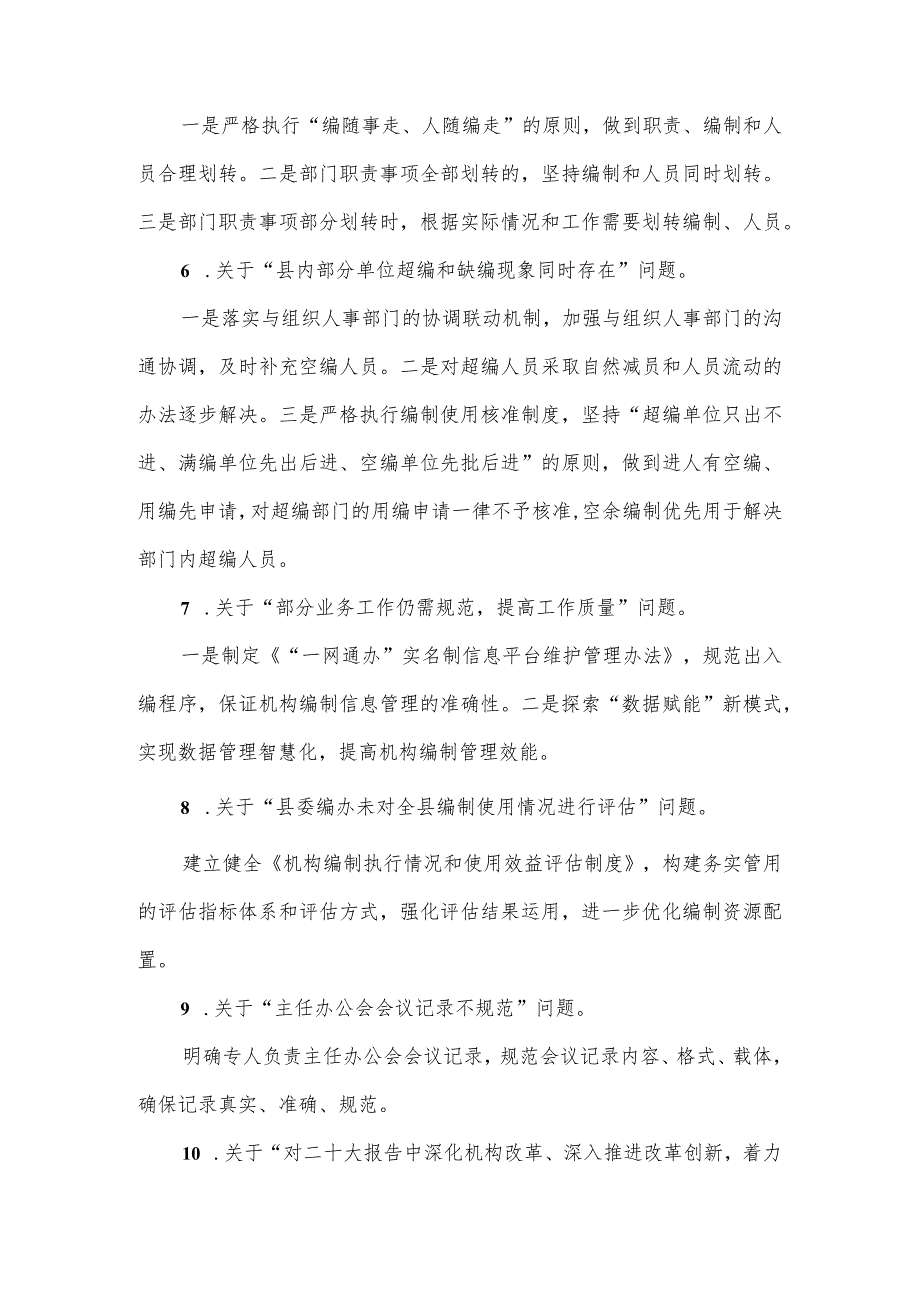 一是严格执行“编随事走、人随编走”的原则，做到职责、编制和人员合理划转。二是部门职责事项全部划转的，坚持编制和人员同时划转。三是部门职责事项部分划转时，根据实际情况和工作需要划转编制、人员。

6 .关于“县内部分单位超编和缺编现象同时存在”问题。

一是落实与组织人事部门的协调联动机制，加强与组织人事部门的沟通协调，及时补充空编人员。二是对超编人员采取自然减员和人员流动的办法逐步解决。三是严格执行编制使用核准制度，坚持“超编单位只出不进、满编单位先出后进、空编单位先批后进”的原则，做到进人有空编、用编先申请，对超编部门的用编申请一律不予核准，空余编制优先用于解决部门内超编人员。

7 .关于“部分业务工作仍需规范，提高工作质量”问题。

一是制定《“一网通办”实名制信息平台维护管理办法》，规范出入编程序，保证机构编制信息管理的准确性。二是探索“数据赋能”新模式，实现数据管理智慧化，提高机构编制管理效能。

8 .关于“县委编办未对全县编制使用情况进行评估”问题。

建立健全《机构编制执行情况和使用效益评估制度》，构建务实管用的评估指标体系和评估方式，强化评估结果运用，进一步优化编制资源配置。

9 .关于“主任办公会会议记录不规范”问题。

明确专人负责主任办公会会议记录，规范会议记录内容、格式、载体，确保记录真实、准确、规范。

10 .关于“对二十大报告中深化机构改革、深入推进改革创新，着力